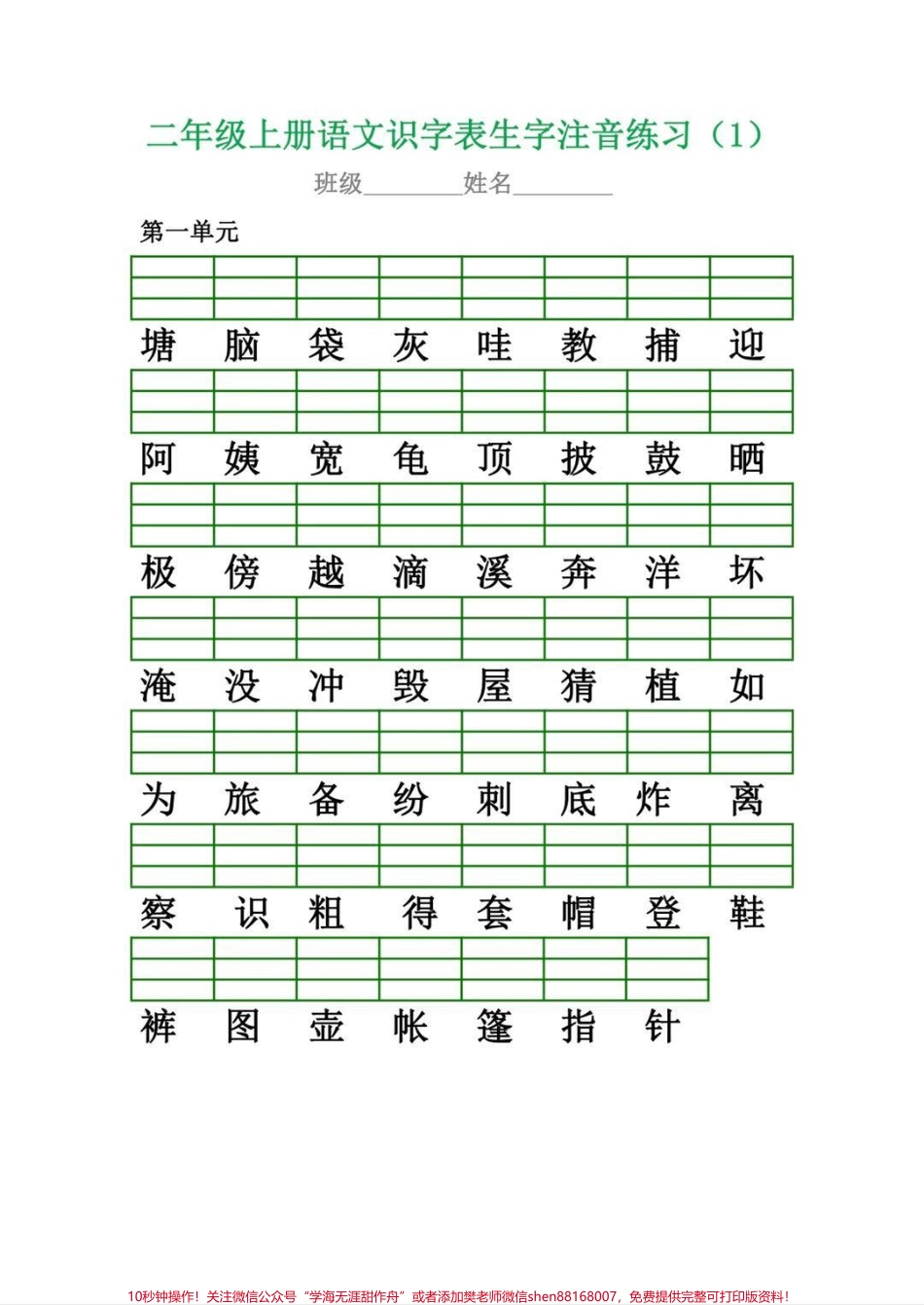 二年级上册语文识字表生字注音练习（1）

班级________姓名________

第一单元

塘 脑 袋 灰 哇 教 捕 迎

阿 姨 宽 龟 顶 披 鼓 晒

极 傍 越 滴 溪 奔 洋 坏

淹 没 冲 毁 屋 猜 植 如

为 旅 备 纷 刺 底 炸 离

察 识 粗 得 套 帽 登 鞋

裤 图 壶 帐 篷 指 针

10秒钟操作！关注微信公众号“学海无涯甜作舟”或者添加樊老师微信shen88168007，免费提供完整可打印版资料！